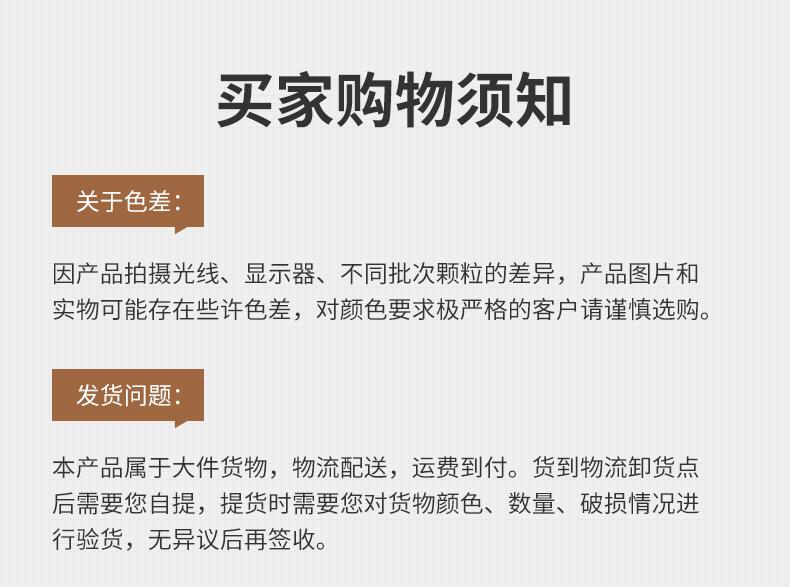 买家购物须知

关于色差：

因产品拍摄光线、显示器、不同批次颗粒的差异，产品图片和实物可能存在些许色差，对颜色要求极严格的客户请谨慎选购。

发货问题：

本产品属于大件货物，物流配送，运费到付。货到物流卸货点后需要您自提，提货时需要您对货物颜色、数量、破损情况进行验货，无异议后再签收。